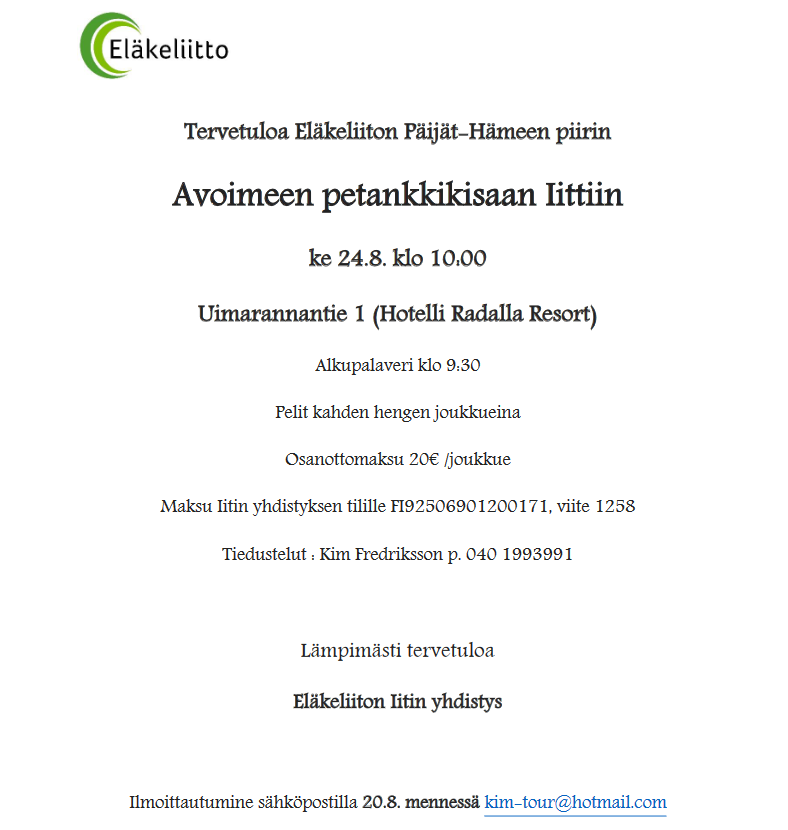 Eläkeliitto

Tervetuloa Eläkeliiton Päijät-Hämeen piirin

Avoimeen petankkikisaan Iittiin

ke 24.8. klo 10.00

Uimarannantie 1 (Hotelli Radalla Resort)

Alkupalaveri klo 9.30

Pelit kahden hengen joukkueina

Osanottomaksu 20€ /joukkue

Maksu Iitin yhdistyksen tilille FI92506901200171, viite 1258

Tiedustelut : Kim Fredriksson p. 040 1993991

Lämpimästi tervetuloa

Eläkeliiton Iitin yhdistys

Ilmoittautumine sähköpostilla 20.8. mennessä kim-tour@hotmail.com